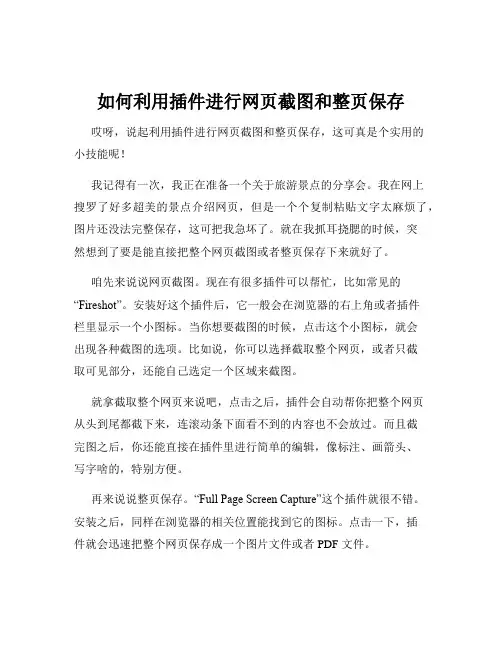 如何利用插件进行网页截图和整页保存

哎呀，说起利用插件进行网页截图和整页保存，这可真是个实用的小技能呢！

我记得有一次，我正在准备一个关于旅游景点的分享会。我在网上搜罗了好多超美的景点介绍网页，但是一个个复制粘贴文字太麻烦了，图片还没法完整保存，这可把我急坏了。就在我抓耳挠腮的时候，突然想到了要是能直接把整个网页截图或者整页保存下来就好了。

咱先来说说网页截图。现在有很多插件可以帮忙，比如常见的“Fireshot”。安装好这个插件后，它一般会在浏览器的右上角或者插件栏里显示一个小图标。当你想要截图的时候，点击这个小图标，就会出现各种截图的选项。比如说，你可以选择截取整个网页，或者只截取可见部分，还能自己选定一个区域来截图。

就拿截取整个网页来说吧，点击之后，插件会自动帮你把整个网页从头到尾都截下来，连滚动条下面看不到的内容也不会放过。而且截完图之后，你还能直接在插件里进行简单的编辑，像标注、画箭头、写字啥的，特别方便。

再来说说整页保存。“Full Page Screen Capture”这个插件就很不错。安装之后，同样在浏览器的相关位置能找到它的图标。点击一下，插件就会迅速把整个网页保存成一个图片文件或者 PDF 文件。